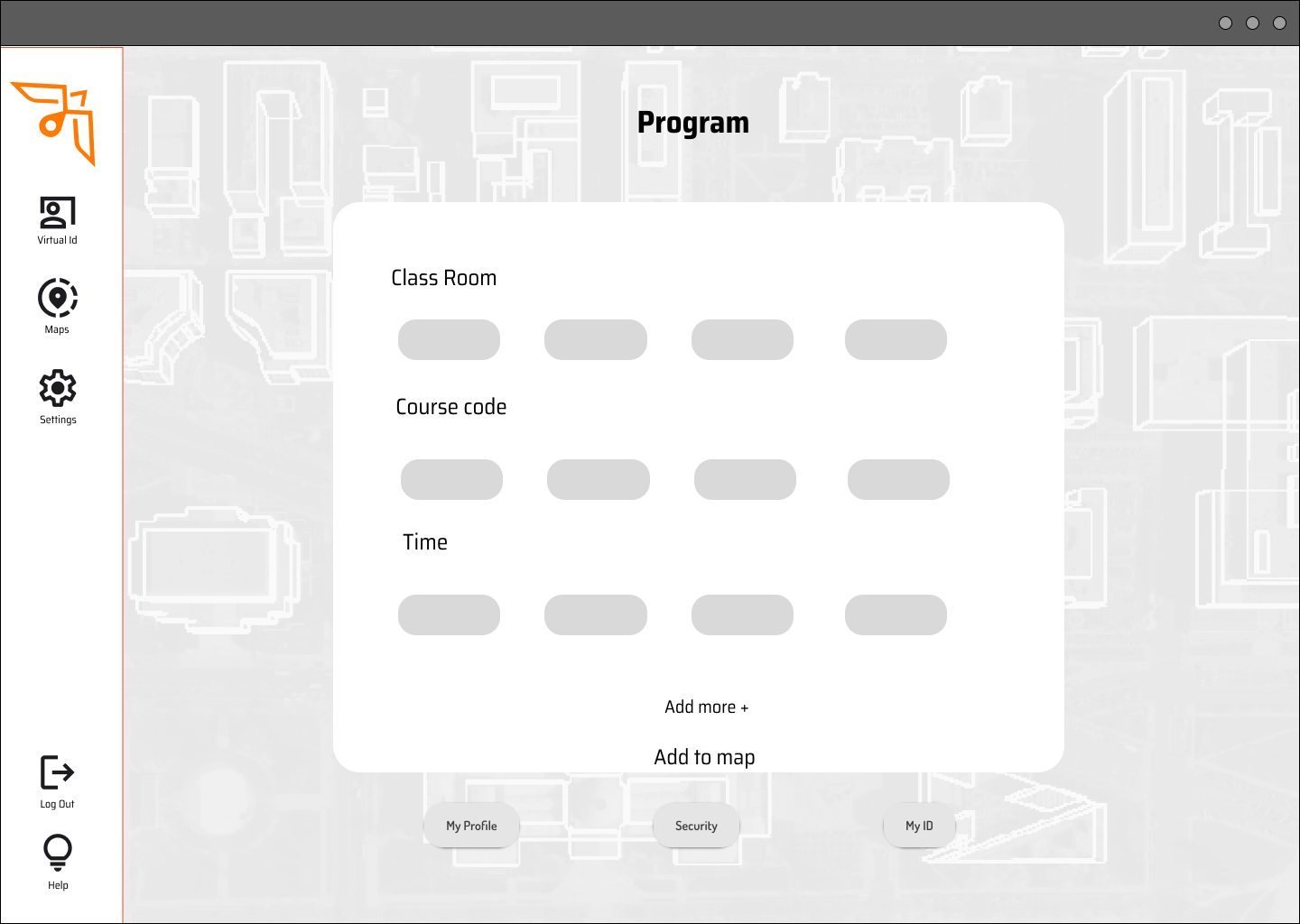 Virtual Id

Maps

Settings

Log Out

Help

Program

Class Room

Course code

Time

Add more +

Add to map

My Profile

Security

My ID